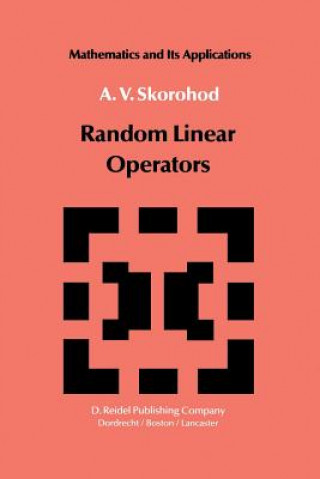 Mathematics and Its Applications

A. V. Skorohod

Random Linear Operators

D. Reidel Publishing Company
Dordrecht / Boston / Lancaster